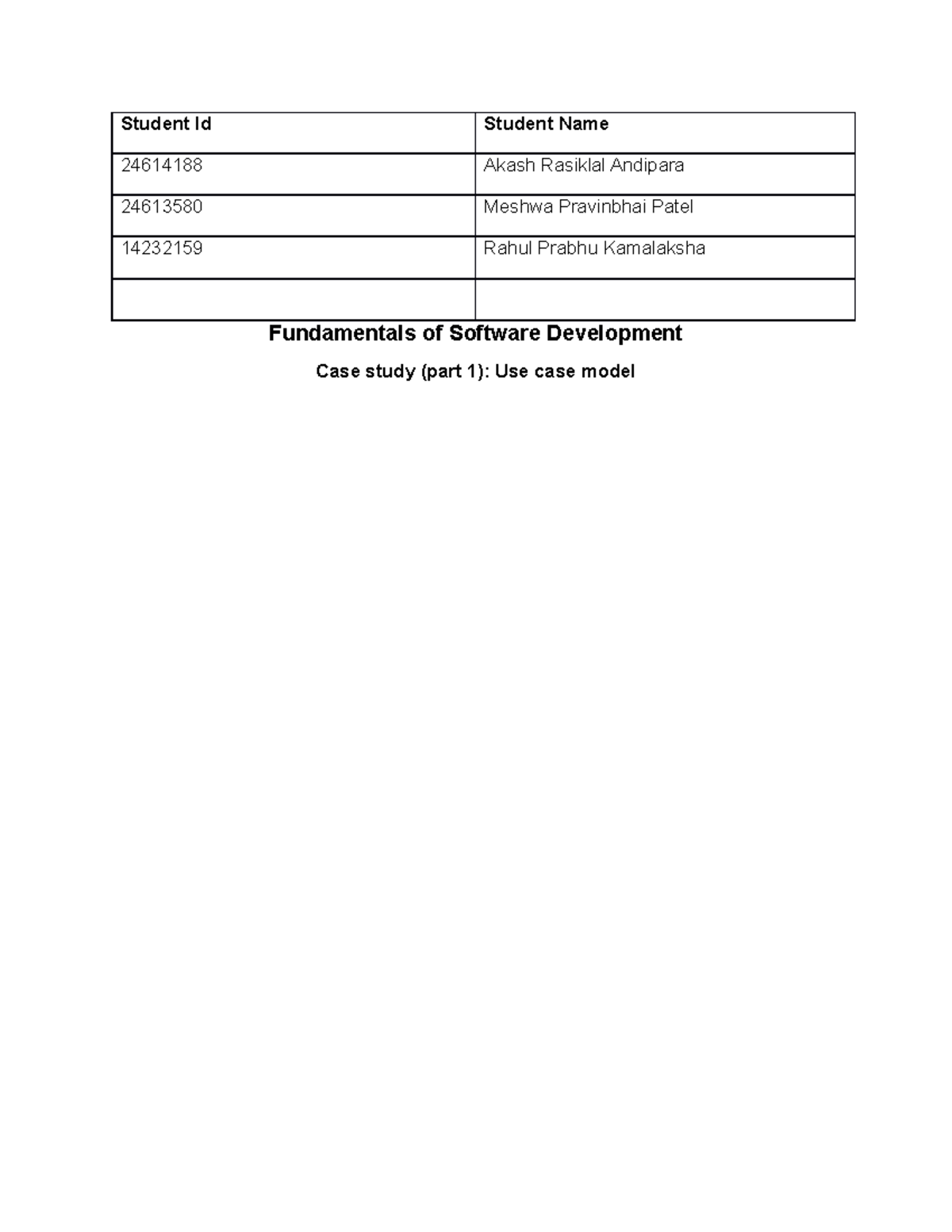 | Student Id | Student Name |
|---|---|
| 24614188 | Akash Rasiklal Andipara |
| 24613580 | Meshwa Pravinbhai Patel |
| 14232159 | Rahul Prabhu Kamalaksha |
| | |

Fundamentals of Software Development

Case study (part 1): Use case model